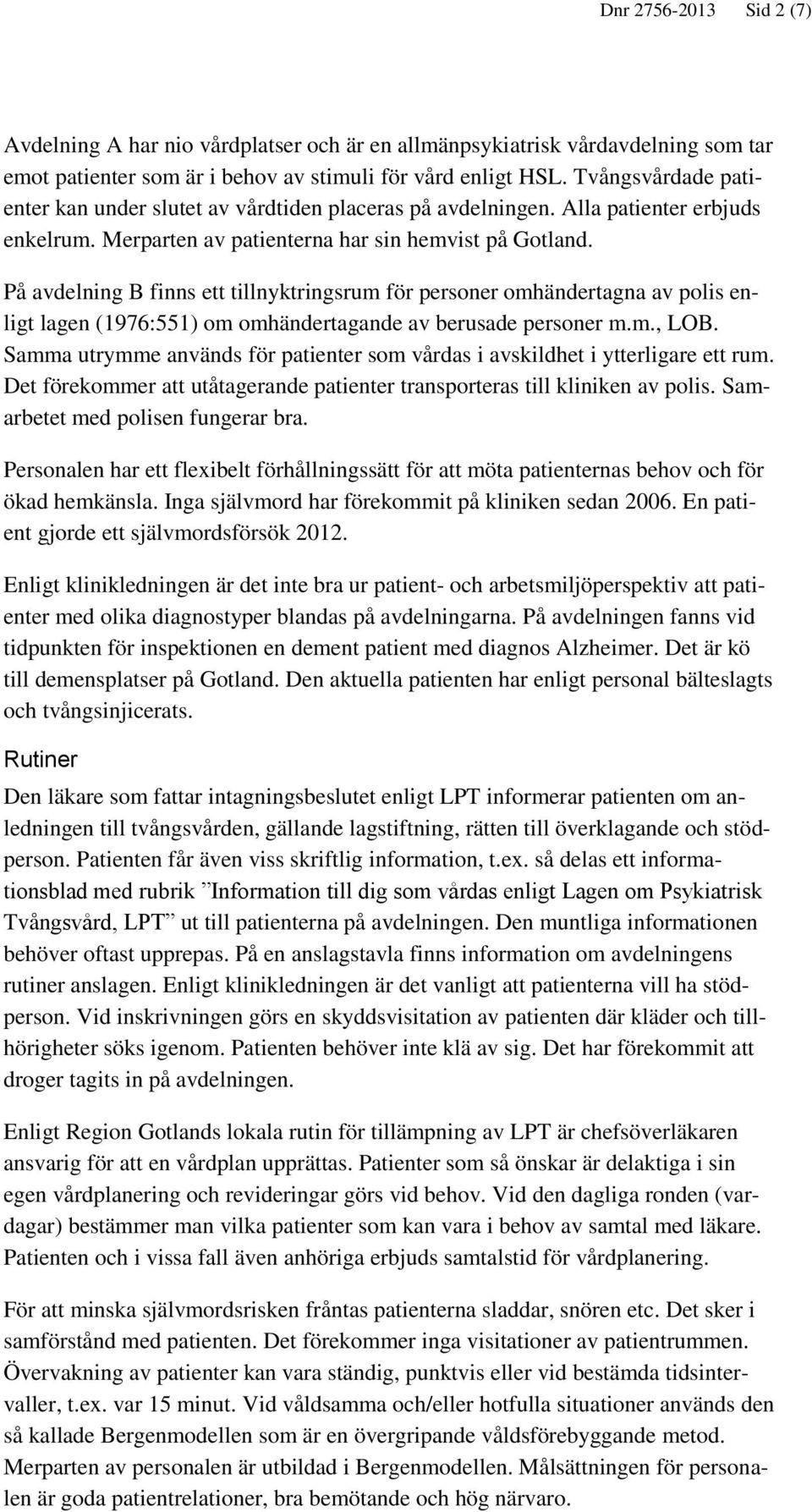 Dnr 2756-2013 Sid 2 (7)

Avdelning A har nio vårdplatser och är en allmänpsykiatrisk vårdavdelning som tar emot patienter som är i behov av stimuli för vård enligt HSL. Tvångsvårdade patienter kan under slutet av vårdtiden placeras på avdelningen. Alla patienter erbjuds enkelrum. Merparten av patienterna har sin hemvist på Gotland.

På avdelning B finns ett tillnyktringsrum för personer omhändertagna av polis enligt lagen (1976:551) om omhändertagande av berusade personer m.m., LOB. Samma utrymme används för patienter som vårdas i avskildhet i ytterligare ett rum. Det förekommer att utåtagerande patienter transporteras till kliniken av polis. Samarbetet med polisen fungerar bra.

Personalen har ett flexibelt förhållningssätt för att möta patienternas behov och för ökad hemkänsla. Inga självmord har förekommit på kliniken sedan 2006. En patient gjorde ett självmordsförsök 2012.

Enligt klinikledningen är det inte bra ur patient- och arbetsmiljöperspektiv att patienter med olika diagnostyper blandas på avdelningarna. På avdelningen fanns vid tidpunkten för inspektionen en dement patient med diagnos Alzheimer. Det är kö till demensplatser på Gotland. Den aktuella patienten har enligt personal bälteslagts och tvångsinjicerats.

Rutiner

Den läkare som fattar intagningsbeslutet enligt LPT informerar patienten om anledningen till tvångsvården, gällande lagstiftning, rätten till överklagande och stödperson. Patienten får även viss skriftlig information, t.ex. så delas ett informationsblad med rubrik ”Information till dig som vårdas enligt Lagen om Psykiatrisk Tvångsvård, LPT” ut till patienterna på avdelningen. Den muntliga informationen behöver oftast upprepas. På en anslagstavla finns information om avdelningens rutiner anslagen. Enligt klinikledningen är det vanligt att patienterna vill ha stödperson. Vid inskrivningen görs en skyddsvisitation av patienten där kläder och tillhörigheter söks igenom. Patienten behöver inte klä av sig. Det har förekommit att droger tagits in på avdelningen.

Enligt Region Gotlands lokala rutin för tillämpning av LPT är chefsöverläkaren ansvarig för att en vårdplan upprättas. Patienter som så önskar är delaktiga i sin egen vårdplanering och revideringar görs vid behov. Vid den dagliga ronden (vardagar) bestämmer man vilka patienter som kan vara i behov av samtal med läkare. Patienten och i vissa fall även anhöriga erbjuds samtalstid för vårdplanering.

För att minska självmordsrisken fråntas patienterna sladdar, snören etc. Det sker i samförstånd med patienten. Det förekommer inga visitationer av patientrummen. Övervakning av patienter kan vara ständig, punktvis eller vid bestämda tidsintervaller, t.ex. var 15 minut. Vid våldsamma och/eller hotfulla situationer används den så kallade Bergenmodellen som är en övergripande våldsförebyggande metod. Merparten av personalen är utbildad i Bergenmodellen. Målsättningen för personalen är goda patientrelationer, bra bemötande och hög närvaro.